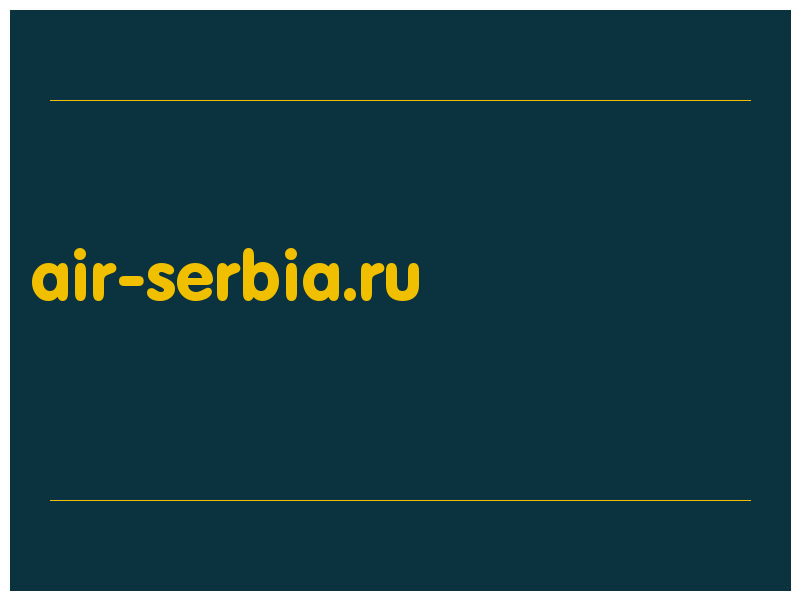 air-serbia.ru